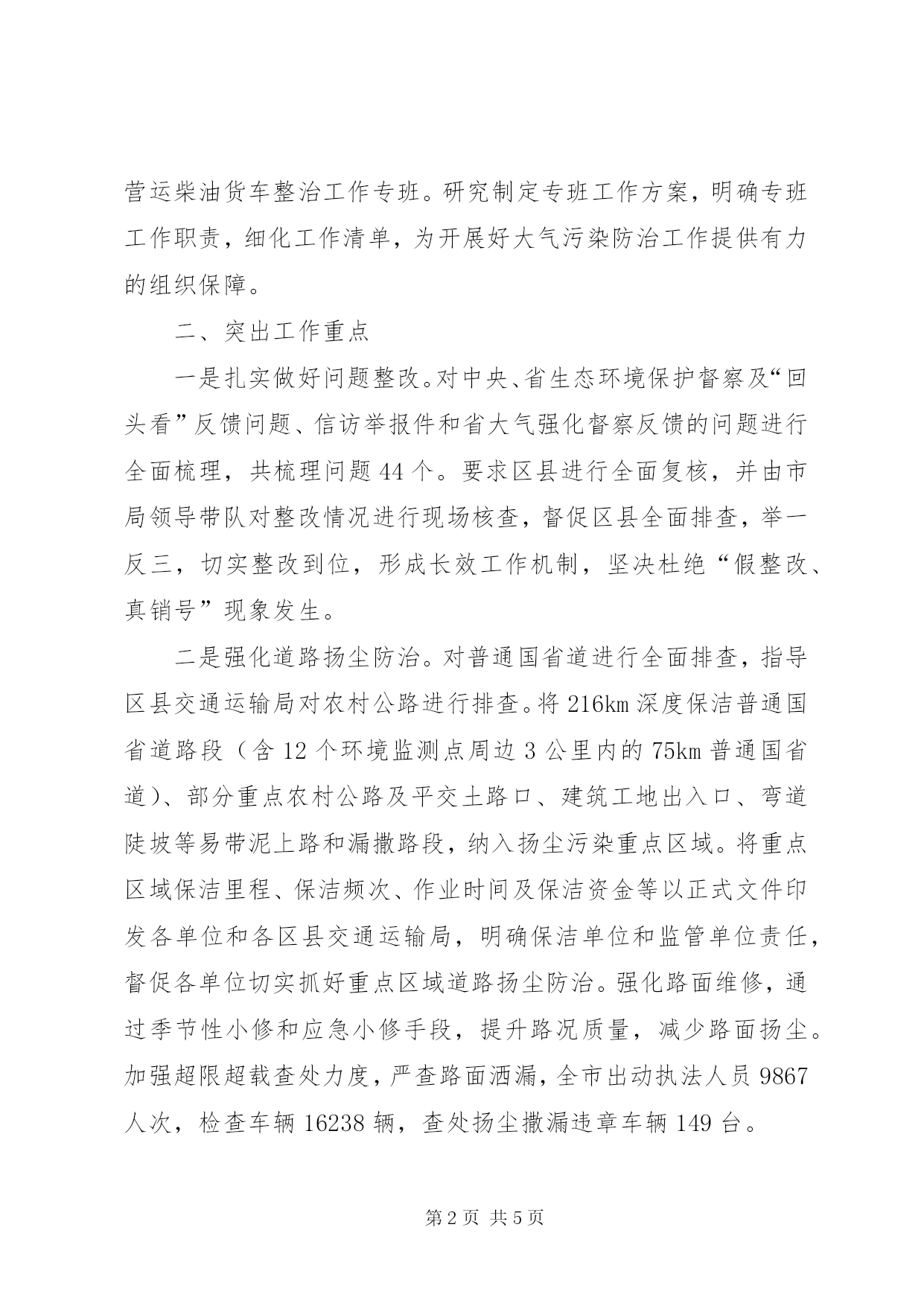 营运柴油货车整治工作专班。研究制定专班工作方案，明确专班工作职责，细化工作清单，为开展好大气污染防治工作提供有力的组织保障。

二、突出工作重点

一是扎实做好问题整改。对中央、省生态环境保护督察及“回头看”反馈问题、信访举报件和省大气强化督察反馈的问题进行全面梳理，共梳理问题44个。要求区县进行全面复核，并由市局领导带队对整改情况进行现场核查，督促区县全面排查，举一反三，切实整改到位，形成长效工作机制，坚决杜绝“假整改、真销号”现象发生。

二是强化道路扬尘防治。对普通国省道进行全面排查，指导区县交通运输局对农村公路进行排查。将216km深度保洁普通国省道路段（含12个环境监测点周边3公里内的75km普通国省道）、部分重点农村公路及平交土路口、建筑工地出入口、弯道陡坡等易带泥上路和漏撒路段，纳入扬尘污染重点区域。将重点区域保洁里程、保洁频次、作业时间及保洁资金等以正式文件印发各单位和各区县交通运输局，明确保洁单位和监管单位责任，督促各单位切实抓好重点区域道路扬尘防治。强化路面维修，通过季节性小修和应急小修手段，提升路况质量，减少路面扬尘。加强超限超载查处力度，严查路面洒漏，全市出动执法人员9867人次，检查车辆16238辆，查处扬尘撒漏违章车辆149台。

第2页 共5页